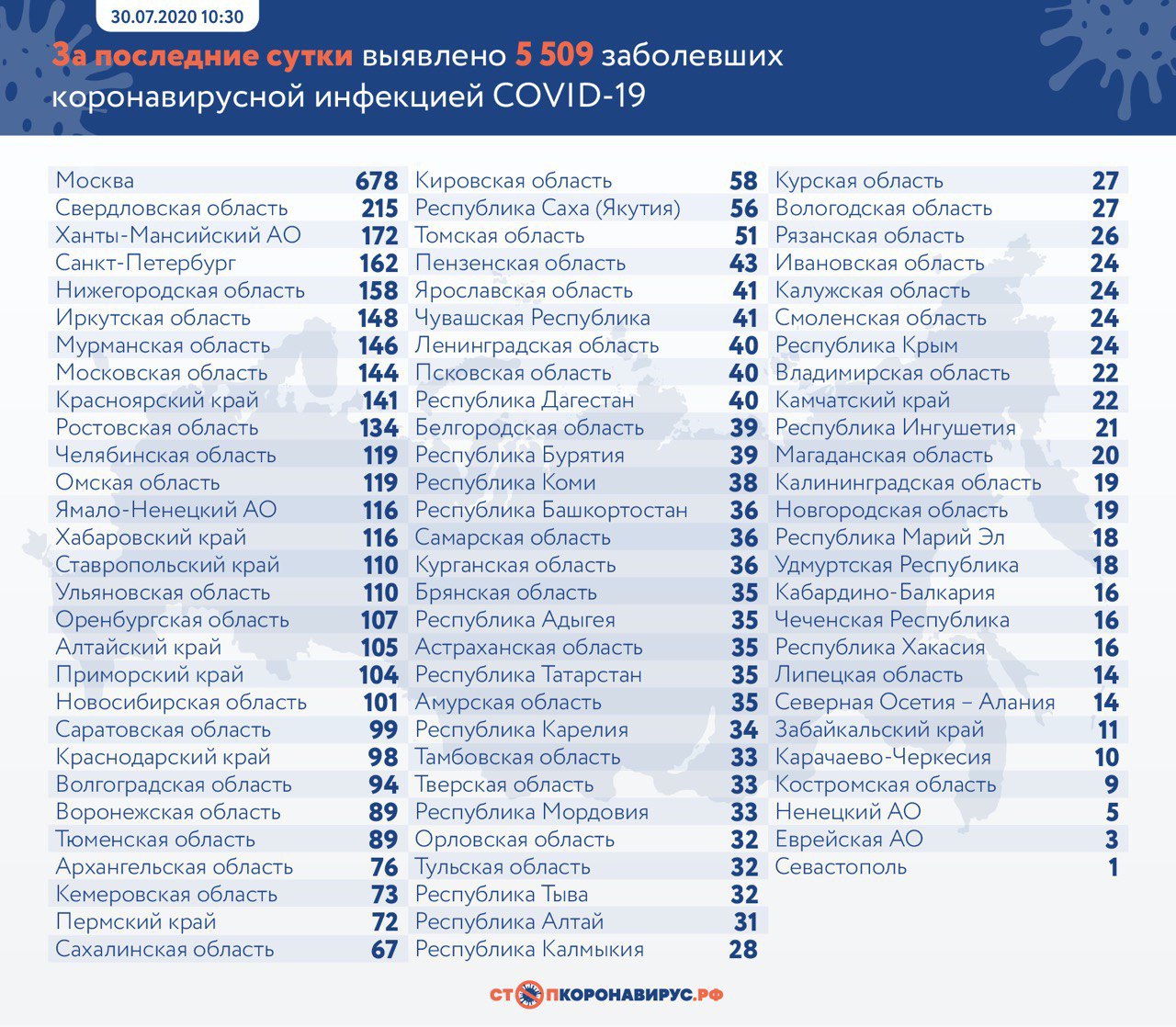 30.07.2020 10:30

За последние сутки выявлено 5 509 заболевших коронавирусной инфекцией COVID-19

| | |
|---|---|
| Москва | 678 |
| Свердловская область | 215 |
| Ханты-Мансийский АО | 172 |
| Санкт-Петербург | 162 |
| Нижегородская область | 158 |
| Иркутская область | 148 |
| Мурманская область | 146 |
| Московская область | 144 |
| Красноярский край | 141 |
| Ростовская область | 134 |
| Челябинская область | 119 |
| Омская область | 119 |
| Ямало-Ненецкий АО | 116 |
| Хабаровский край | 116 |
| Ставропольский край | 110 |
| Ульяновская область | 110 |
| Оренбургская область | 107 |
| Алтайский край | 105 |
| Приморский край | 104 |
| Новосибирская область | 101 |
| Саратовская область | 99 |
| Краснодарский край | 98 |
| Волгоградская область | 94 |
| Воронежская область | 89 |
| Тюменская область | 89 |
| Архангельская область | 76 |
| Кемеровская область | 73 |
| Пермский край | 72 |
| Сахалинская область | 67 |

| | |
|---|---|
| Кировская область | 58 |
| Республика Саха (Якутия) | 56 |
| Томская область | 51 |
| Пензенская область | 43 |
| Ярославская область | 41 |
| Чувашская Республика | 41 |
| Ленинградская область | 40 |
| Псковская область | 40 |
| Республика Дагестан | 40 |
| Белгородская область | 39 |
| Республика Бурятия | 39 |
| Республика Коми | 38 |
| Республика Башкортостан | 36 |
| Самарская область | 36 |
| Курганская область | 36 |
| Брянская область | 35 |
| Республика Адыгея | 35 |
| Астраханская область | 35 |
| Республика Татарстан | 35 |
| Амурская область | 35 |
| Республика Карелия | 34 |
| Тамбовская область | 33 |
| Тверская область | 33 |
| Республика Мордовия | 33 |
| Орловская область | 32 |
| Тульская область | 32 |
| Республика Тыва | 32 |
| Республика Алтай | 31 |
| Республика Калмыкия | 28 |

| | |
|---|---|
| Курская область | 27 |
| Вологодская область | 27 |
| Рязанская область | 26 |
| Ивановская область | 24 |
| Калужская область | 24 |
| Смоленская область | 24 |
| Республика Крым | 24 |
| Владимирская область | 22 |
| Камчатский край | 22 |
| Республика Ингушетия | 21 |
| Магаданская область | 20 |
| Калининградская область | 19 |
| Новгородская область | 19 |
| Республика Марий Эл | 18 |
| Удмуртская Республика | 18 |
| Кабардино-Балкария | 16 |
| Чеченская Республика | 16 |
| Республика Хакасия | 16 |
| Липецкая область | 14 |
| Северная Осетия – Алания | 14 |
| Забайкальский край | 11 |
| Карачаево-Черкесия | 10 |
| Костромская область | 9 |
| Ненецкий АО | 5 |
| Еврейская АО | 3 |
| Севастополь | 1 |

СТОПКОРОНАВИРУС.РФ